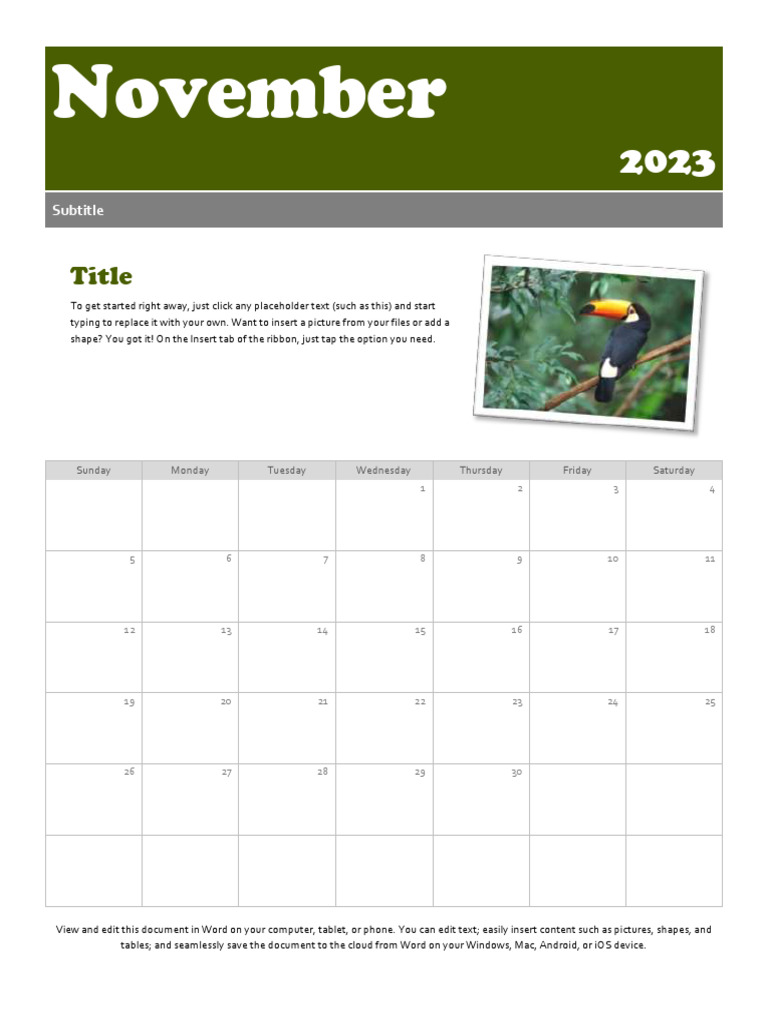 November

2023

Subtitle

Title

To get started right away, just click any placeholder text (such as this) and start typing to replace it with your own. Want to insert a picture from your files or add a shape? You got it! On the Insert tab of the ribbon, just tap the option you need.

| Sunday | Monday | Tuesday | Wednesday | Thursday | Friday | Saturday |
|---|---|---|---|---|---|---|
| | | | 1 | 2 | 3 | 4 |
| 5 | 6 | 7 | 8 | 9 | 10 | 11 |
| 12 | 13 | 14 | 15 | 16 | 17 | 18 |
| 19 | 20 | 21 | 22 | 23 | 24 | 25 |
| 26 | 27 | 28 | 29 | 30 | | |
| | | | | | | |

View and edit this document in Word on your computer, tablet, or phone. You can edit text; easily insert content such as pictures, shapes, and tables; and seamlessly save the document to the cloud from Word on your Windows, Mac, Android, or iOS device.